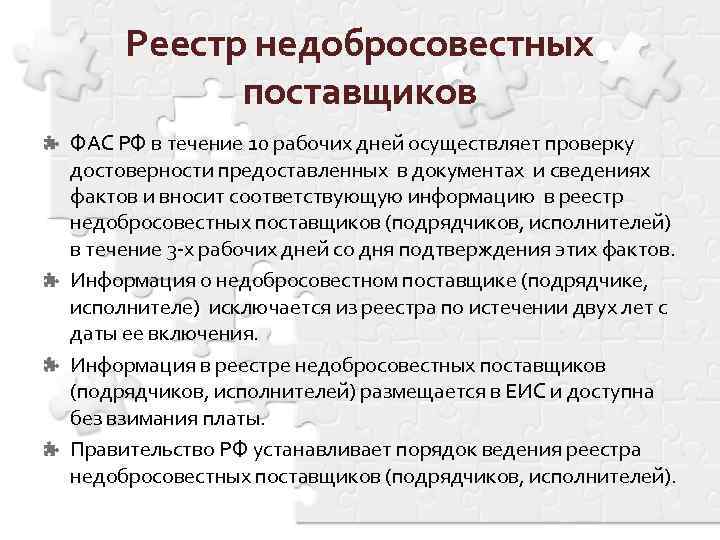 Реестр недобросовестных поставщиков

ФАС РФ в течение 10 рабочих дней осуществляет проверку достоверности предоставленных в документах и сведениях фактов и вносит соответствующую информацию в реестр недобросовестных поставщиков (подрядчиков, исполнителей) в течение 3-х рабочих дней со дня подтверждения этих фактов.

Информация о недобросовестном поставщике (подрядчике, исполнителе) исключается из реестра по истечении двух лет с даты ее включения.

Информация в реестре недобросовестных поставщиков (подрядчиков, исполнителей) размещается в ЕИС и доступна без взимания платы.

Правительство РФ устанавливает порядок ведения реестра недобросовестных поставщиков (подрядчиков, исполнителей).